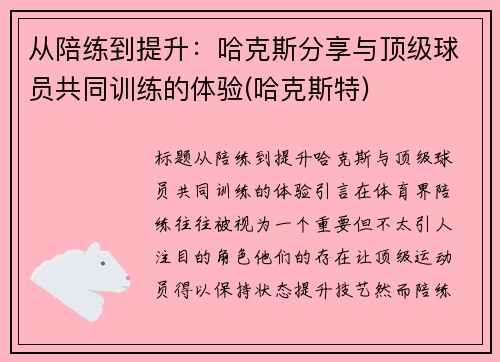 从陪练到提升：哈克斯分享与顶级球员共同训练的体验(哈克斯特)

标题从陪练到提升哈克斯与顶级球员共同训练的体验引言在体育界陪练往往被视为一个重要但不太引人注目的角色他们的存在让顶级运动员得以保持状态提升技艺然而陪练